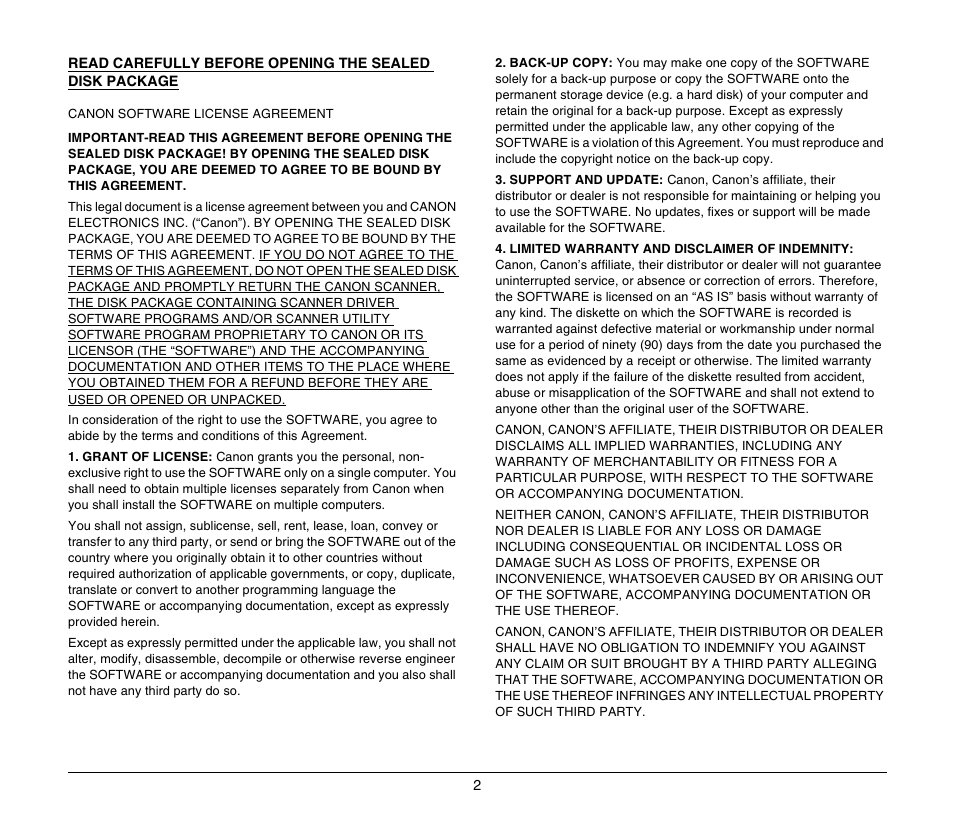 READ CAREFULLY BEFORE OPENING THE SEALED DISK PACKAGE

CANON SOFTWARE LICENSE AGREEMENT

IMPORTANT-READ THIS AGREEMENT BEFORE OPENING THE SEALED DISK PACKAGE! BY OPENING THE SEALED DISK PACKAGE, YOU ARE DEEMED TO AGREE TO BE BOUND BY THIS AGREEMENT.

This legal document is a license agreement between you and CANON ELECTRONICS INC. (“Canon”). BY OPENING THE SEALED DISK PACKAGE, YOU ARE DEEMED TO AGREE TO BE BOUND BY THE TERMS OF THIS AGREEMENT. IF YOU DO NOT AGREE TO THE TERMS OF THIS AGREEMENT, DO NOT OPEN THE SEALED DISK PACKAGE AND PROMPTLY RETURN THE CANON SCANNER, THE DISK PACKAGE CONTAINING SCANNER DRIVER SOFTWARE PROGRAMS AND/OR SCANNER UTILITY SOFTWARE PROGRAM PROPRIETARY TO CANON OR ITS LICENSOR (THE “SOFTWARE”) AND THE ACCOMPANYING DOCUMENTATION AND OTHER ITEMS TO THE PLACE WHERE YOU OBTAINED THEM FOR A REFUND BEFORE THEY ARE USED OR OPENED OR UNPACKED.

In consideration of the right to use the SOFTWARE, you agree to abide by the terms and conditions of this Agreement.

1. GRANT OF LICENSE: Canon grants you the personal, non-exclusive right to use the SOFTWARE only on a single computer. You shall need to obtain multiple licenses separately from Canon when you shall install the SOFTWARE on multiple computers.

You shall not assign, sublicense, sell, rent, lease, loan, convey or transfer to any third party, or send or bring the SOFTWARE out of the country where you originally obtain it to other countries without required authorization of applicable governments, or copy, duplicate, translate or convert to another programming language the SOFTWARE or accompanying documentation, except as expressly provided herein.

Except as expressly permitted under the applicable law, you shall not alter, modify, disassemble, decompile or otherwise reverse engineer the SOFTWARE or accompanying documentation and you also shall not have any third party do so.

2. BACK-UP COPY: You may make one copy of the SOFTWARE solely for a back-up purpose or copy the SOFTWARE onto the permanent storage device (e.g. a hard disk) of your computer and retain the original for a back-up purpose. Except as expressly permitted under the applicable law, any other copying of the SOFTWARE is a violation of this Agreement. You must reproduce and include the copyright notice on the back-up copy.

3. SUPPORT AND UPDATE: Canon, Canon’s affiliate, their distributor or dealer is not responsible for maintaining or helping you to use the SOFTWARE. No updates, fixes or support will be made available for the SOFTWARE.

4. LIMITED WARRANTY AND DISCLAIMER OF INDEMNITY: Canon, Canon’s affiliate, their distributor or dealer will not guarantee uninterrupted service, or absence or correction of errors. Therefore, the SOFTWARE is licensed on an “AS IS” basis without warranty of any kind. The diskette on which the SOFTWARE is recorded is warranted against defective material or workmanship under normal use for a period of ninety (90) days from the date you purchased the same as evidenced by a receipt or otherwise. The limited warranty does not apply if the failure of the diskette resulted from accident, abuse or misapplication of the SOFTWARE and shall not extend to anyone other than the original user of the SOFTWARE.

CANON, CANON’S AFFILIATE, THEIR DISTRIBUTOR OR DEALER DISCLAIMS ALL IMPLIED WARRANTIES, INCLUDING ANY WARRANTY OF MERCHANTABILITY OR FITNESS FOR A PARTICULAR PURPOSE, WITH RESPECT TO THE SOFTWARE OR ACCOMPANYING DOCUMENTATION.

NEITHER CANON, CANON’S AFFILIATE, THEIR DISTRIBUTOR NOR DEALER IS LIABLE FOR ANY LOSS OR DAMAGE INCLUDING CONSEQUENTIAL OR INCIDENTAL LOSS OR DAMAGE SUCH AS LOSS OF PROFITS, EXPENSE OR INCONVENIENCE, WHATSOEVER CAUSED BY OR ARISING OUT OF THE SOFTWARE, ACCOMPANYING DOCUMENTATION OR THE USE THEREOF.

CANON, CANON’S AFFILIATE, THEIR DISTRIBUTOR OR DEALER SHALL HAVE NO OBLIGATION TO INDEMNIFY YOU AGAINST ANY CLAIM OR SUIT BROUGHT BY A THIRD PARTY ALLEGING THAT THE SOFTWARE, ACCOMPANYING DOCUMENTATION OR THE USE THEREOF INFRINGES ANY INTELLECTUAL PROPERTY OF SUCH THIRD PARTY.

2